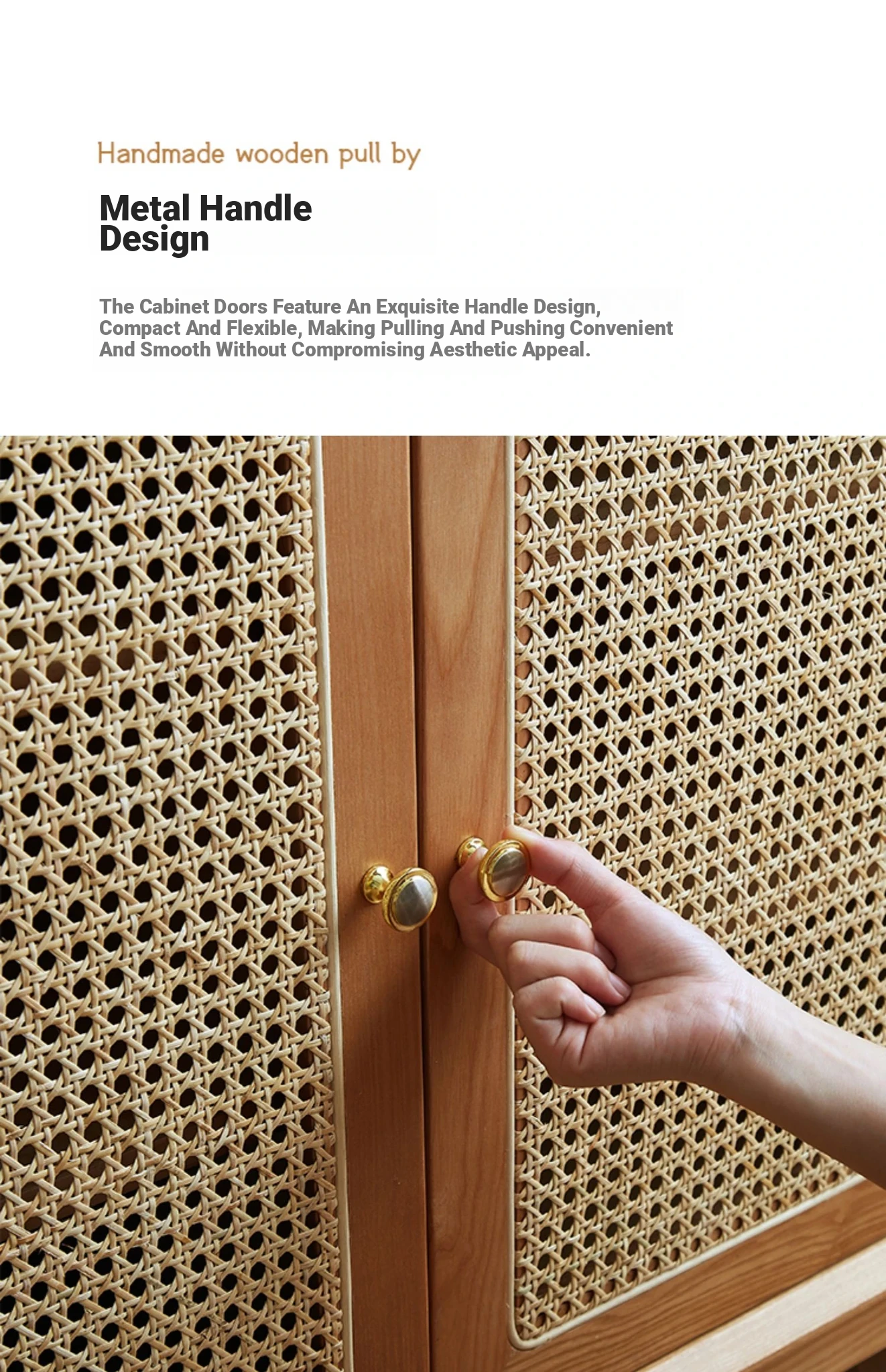 Handmade wooden pull by

Metal Handle Design

The Cabinet Doors Feature An Exquisite Handle Design, Compact And Flexible, Making Pulling And Pushing Convenient And Smooth Without Compromising Aesthetic Appeal.